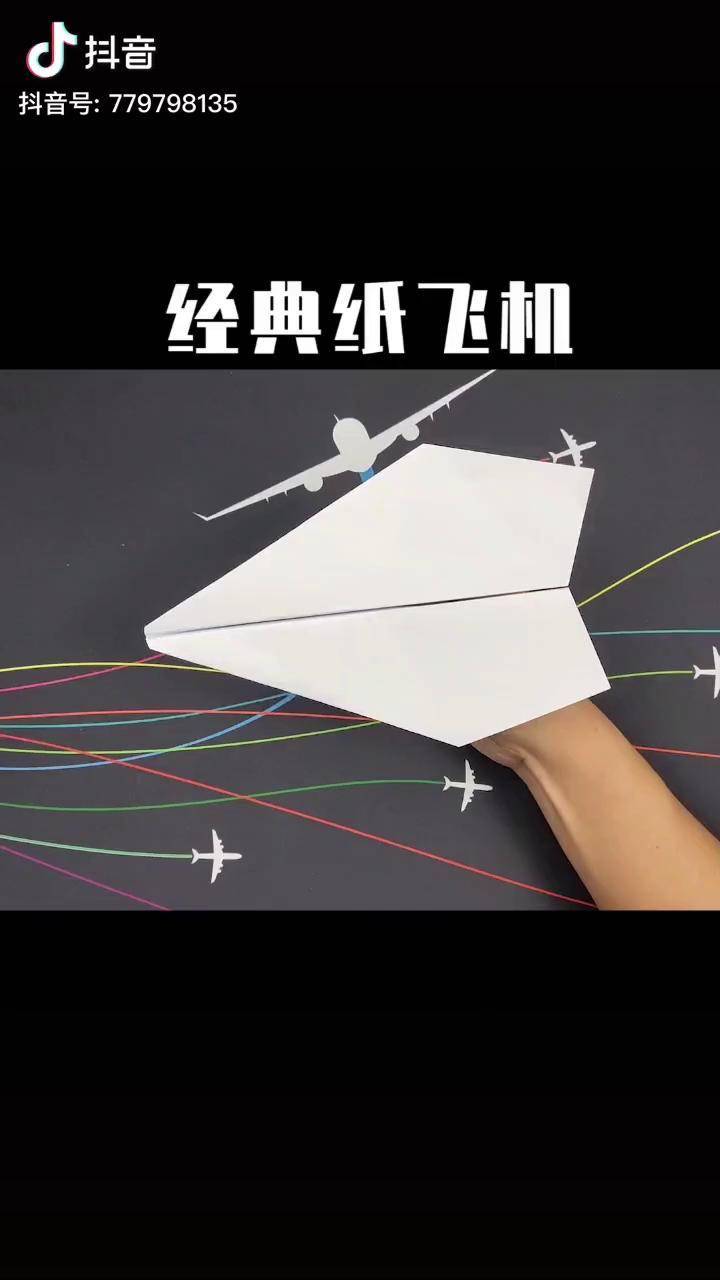 抖音
抖音号: 779798135

经典纸飞机